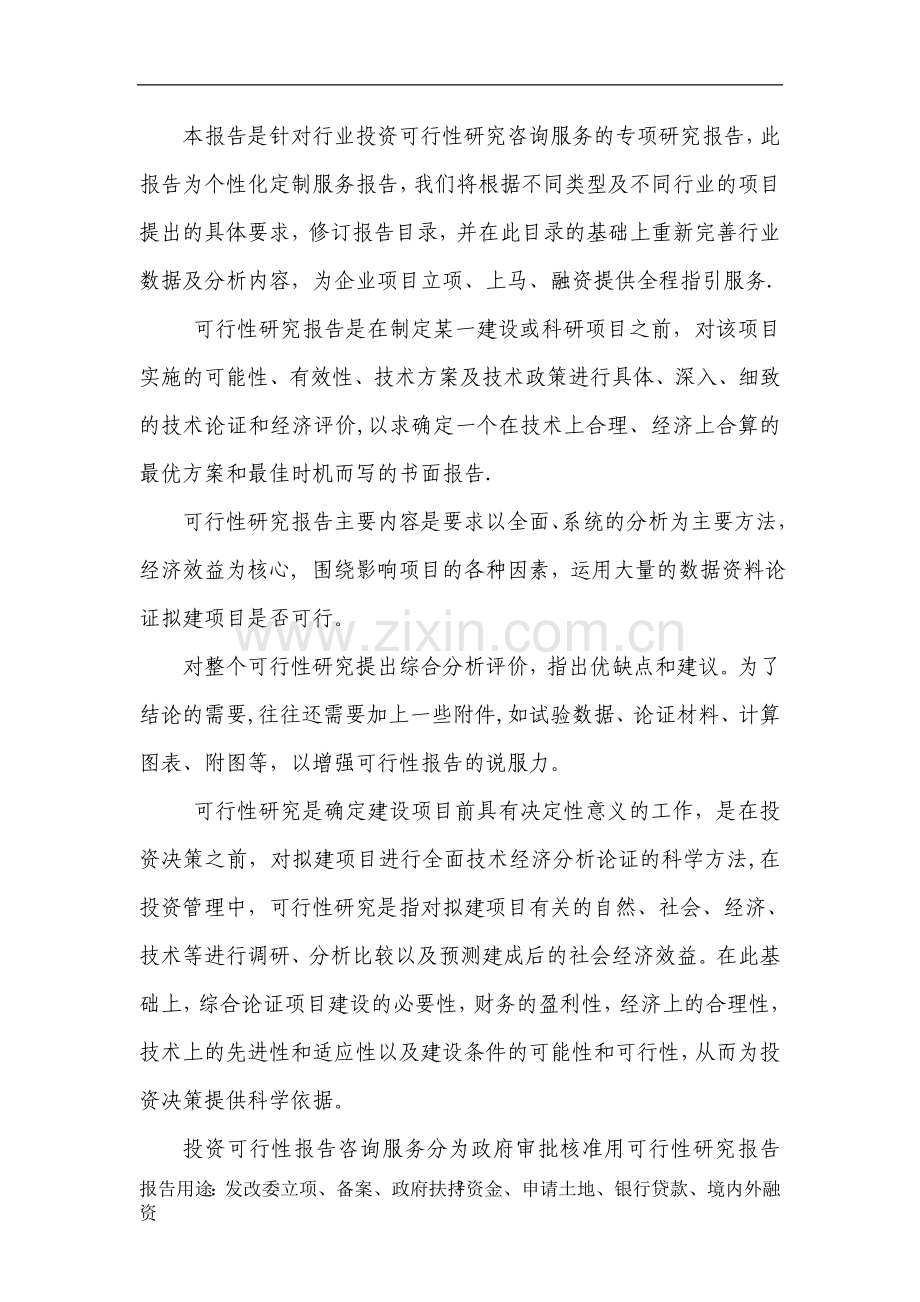 本报告是针对行业投资可行性研究咨询服务的专项研究报告，此报告为个性化定制服务报告，我们将根据不同类型及不同行业的项目提出的具体要求，修订报告目录，并在此目录的基础上重新完善行业数据及分析内容，为企业项目立项、上马、融资提供全程指引服务.

可行性研究报告是在制定某一建设或科研项目之前，对该项目实施的可能性、有效性、技术方案及技术政策进行具体、深入、细致的技术论证和经济评价,以求确定一个在技术上合理、经济上合算的最优方案和最佳时机而写的书面报告.

可行性研究报告主要内容是要求以全面、系统的分析为主要方法，经济效益为核心，围绕影响项目的各种因素，运用大量的数据资料论证拟建项目是否可行。

对整个可行性研究提出综合分析评价，指出优缺点和建议。为了结论的需要,往往还需要加上一些附件,如试验数据、论证材料、计算图表、附图等，以增强可行性报告的说服力。

可行性研究是确定建设项目前具有决定性意义的工作，是在投资决策之前，对拟建项目进行全面技术经济分析论证的科学方法,在投资管理中，可行性研究是指对拟建项目有关的自然、社会、经济、技术等进行调研、分析比较以及预测建成后的社会经济效益。在此基础上，综合论证项目建设的必要性，财务的盈利性，经济上的合理性，技术上的先进性和适应性以及建设条件的可能性和可行性，从而为投资决策提供科学依据。

投资可行性报告咨询服务分为政府审批核准用可行性研究报告

报告用途：发改委立项、备案、政府扶持资金、申请土地、银行贷款、境内外融资

www.zixin.com.cn